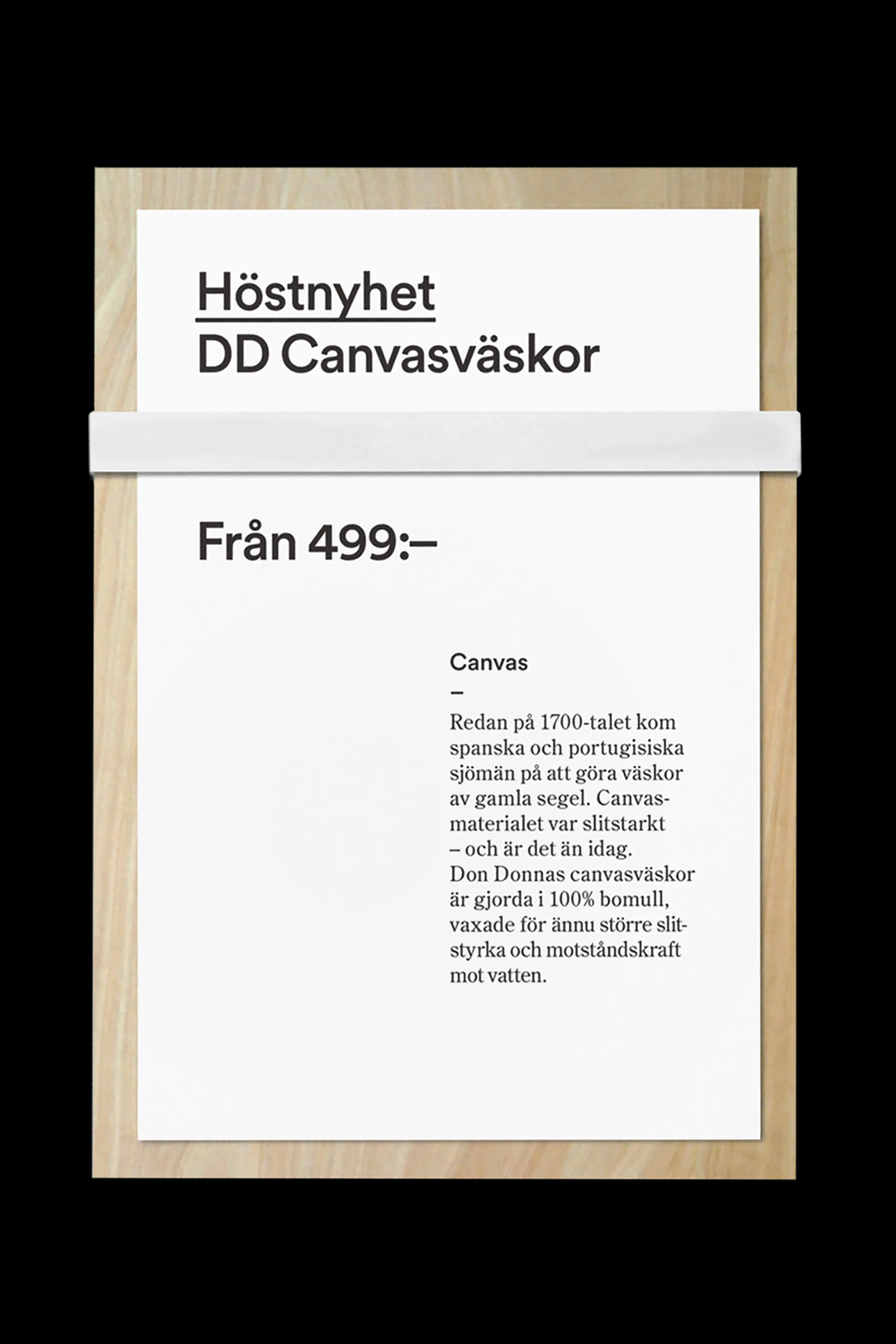 Höstnyhet
DD Canvasväskor

Från 499:–

Canvas
–

Redan på 1700-talet kom spanska och portugisiska sjömän på att göra väskor av gamla segel. Canvasmaterialet var slitstarkt – och är det än idag. Don Donnas canvasväskor är gjorda i 100% bomull, vaxade för ännu större slitstyrka och motståndskraft mot vatten.